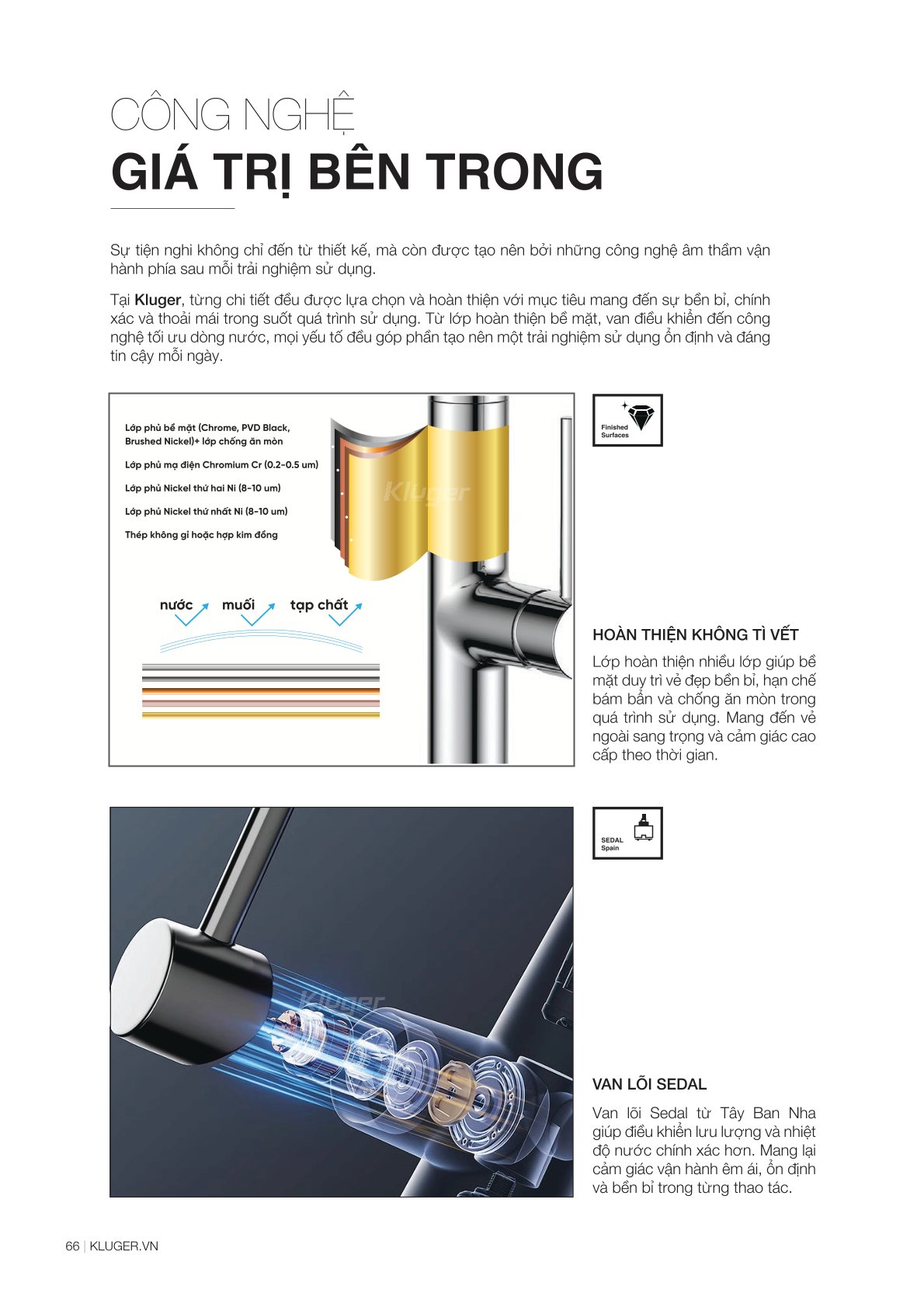 CÔNG NGHỆ
GIÁ TRỊ BÊN TRONG

Sự tiện nghi không chỉ đến từ thiết kế, mà còn được tạo nên bởi những công nghệ âm thầm vận hành phía sau mỗi trải nghiệm sử dụng.

Tại Kluger, từng chi tiết đều được lựa chọn và hoàn thiện với mục tiêu mang đến sự bền bỉ, chính xác và thoải mái trong suốt quá trình sử dụng. Từ lớp hoàn thiện bề mặt, van điều khiển đến công nghệ tối ưu dòng nước, mọi yếu tố đều góp phần tạo nên một trải nghiệm sử dụng ổn định và đáng tin cậy mỗi ngày.

Lớp phủ bề mặt (Chrome, PVD Black, Brushed Nickel)+ lớp chống ăn mòn

Lớp phủ mạ điện Chromium Cr (0.2-0.5 um)

Lớp phủ Nickel thứ hai Ni (8-10 um)

Lớp phủ Nickel thứ nhất Ni (8-10 um)

Thép không gỉ hoặc hợp kim đồng

Kluger

nước muối tạp chất

Finished Surfaces

HOÀN THIỆN KHÔNG TÌ VẾT

Lớp hoàn thiện nhiều lớp giúp bề mặt duy trì vẻ đẹp bền bỉ, hạn chế bám bẩn và chống ăn mòn trong quá trình sử dụng. Mang đến vẻ ngoài sang trọng và cảm giác cao cấp theo thời gian.

Kluger

SEDAL Spain

VAN LÕI SEDAL

Van lõi Sedal từ Tây Ban Nha giúp điều khiển lưu lượng và nhiệt độ nước chính xác hơn. Mang lại cảm giác vận hành êm ái, ổn định và bền bỉ trong từng thao tác.

66 | KLUGER.VN